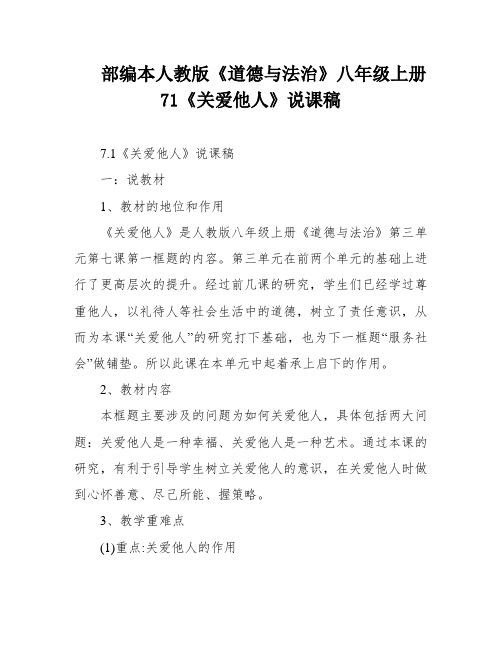 部编本人教版《道德与法治》八年级上册71《关爱他人》说课稿

7.1《关爱他人》说课稿

一：说教材

1、教材的地位和作用

《关爱他人》是人教版八年级上册《道德与法治》第三单元第七课第一框题的内容。第三单元在前两个单元的基础上进行了更高层次的提升。经过前几课的研究，学生们已经学过尊重他人，以礼待人等社会生活中的道德，树立了责任意识，从而为本课“关爱他人”的研究打下基础，也为下一框题“服务社会”做铺垫。所以此课在本单元中起着承上启下的作用。

2、教材内容

本框题主要涉及的问题为如何关爱他人，具体包括两大问题：关爱他人是一种幸福、关爱他人是一种艺术。通过本课的研究，有利于引导学生树立关爱他人的意识，在关爱他人时做到心怀善意、尽己所能、握策略。

3、教学重难点

(1)重点:关爱他人的作用